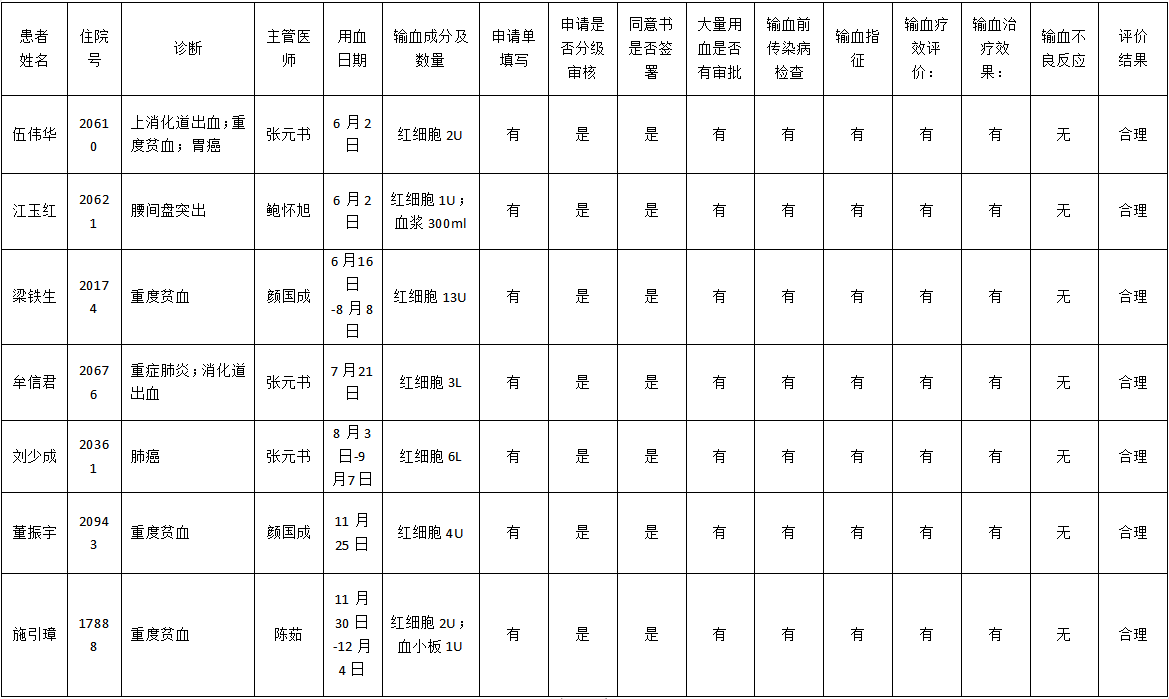 | 患者姓名 | 住院号 | 诊断 | 主管医师 | 用血日期 | 输血成分及数量 | 申请单填写 | 申请是否分级审核 | 同意书是否签署 | 大量用血是否有审批 | 输血前传染病检查 | 输血指征 | 输血疗效评价: | 输血治疗效果: | 输血不良反应 | 评价结果 |
|---|---|---|---|---|---|---|---|---|---|---|---|---|---|---|---|
| 伍伟华 | 20610 | 上消化道出血;重度贫血;胃癌 | 张元书 | 6月2日 | 红细胞 2U | 有 | 是 | 是 | 有 | 有 | 有 | 有 | 有 | 无 | 合理 |
| 江玉红 | 20621 | 腰间盘突出 | 鲍怀旭 | 6月2日 | 红细胞 1U;血浆 300ml | 有 | 是 | 是 | 有 | 有 | 有 | 有 | 有 | 无 | 合理 |
| 梁铁生 | 20174 | 重度贫血 | 颜国成 | 6月16日-8月8日 | 红细胞 13U | 有 | 是 | 是 | 有 | 有 | 有 | 有 | 有 | 无 | 合理 |
| 牟信君 | 20676 | 重症肺炎;消化道出血 | 张元书 | 7月21日 | 红细胞 3L | 有 | 是 | 是 | 有 | 有 | 有 | 有 | 有 | 无 | 合理 |
| 刘少成 | 20361 | 肺癌 | 张元书 | 8月3日-9月7日 | 红细胞 6L | 有 | 是 | 是 | 有 | 有 | 有 | 有 | 有 | 无 | 合理 |
| 董振宇 | 20943 | 重度贫血 | 颜国成 | 11月25日 | 红细胞 4U | 有 | 是 | 是 | 有 | 有 | 有 | 有 | 有 | 无 | 合理 |
| 施引璋 | 17888 | 重度贫血 | 陈茹 | 11月30日-12月4日 | 红细胞 2U;血小板 1U | 有 | 是 | 是 | 有 | 有 | 有 | 有 | 有 | 无 | 合理 |